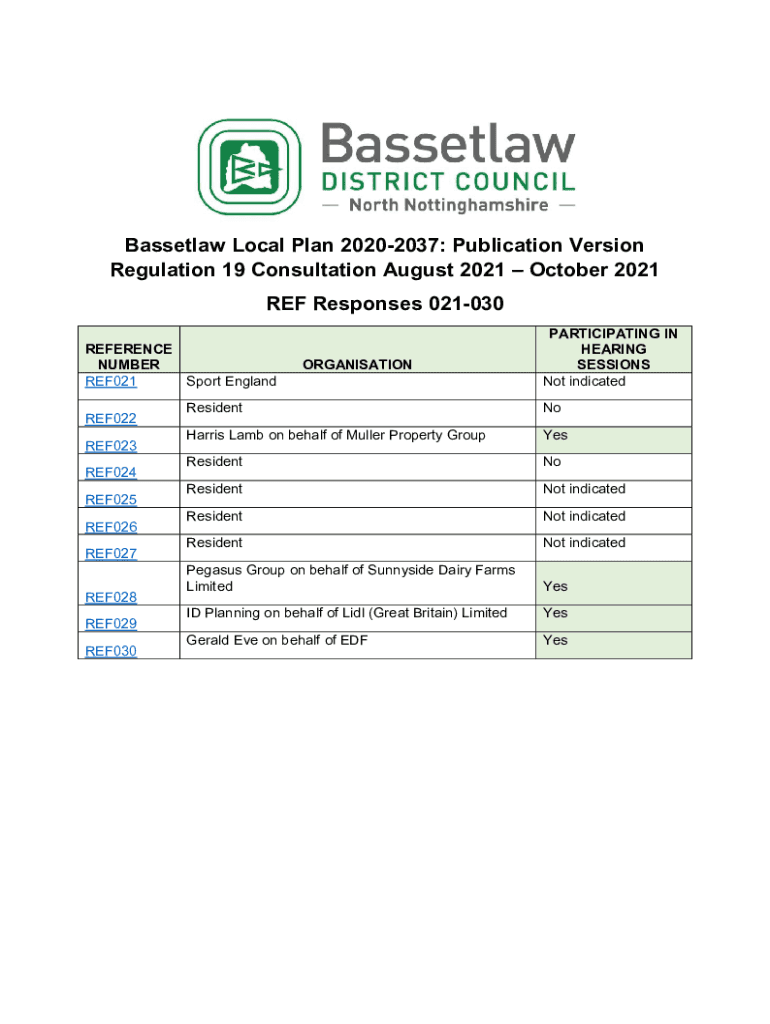 Bassetlaw
DISTRICT COUNCIL
— North Nottinghamshire —

Bassetlaw Local Plan 2020-2037: Publication Version
Regulation 19 Consultation August 2021 – October 2021

REF Responses 021-030

| REFERENCE NUMBER | ORGANISATION | PARTICIPATING IN HEARING SESSIONS |
|---|---|---|
| REF021 | Sport England | Not indicated |
| REF022 | Resident | No |
| REF023 | Harris Lamb on behalf of Muller Property Group | Yes |
| REF024 | Resident | No |
| REF025 | Resident | Not indicated |
| REF026 | Resident | Not indicated |
| REF027 | Resident | Not indicated |
| REF028 | Pegasus Group on behalf of Sunnyside Dairy Farms Limited | Yes |
| REF029 | ID Planning on behalf of Lidl (Great Britain) Limited | Yes |
| REF030 | Gerald Eve on behalf of EDF | Yes |